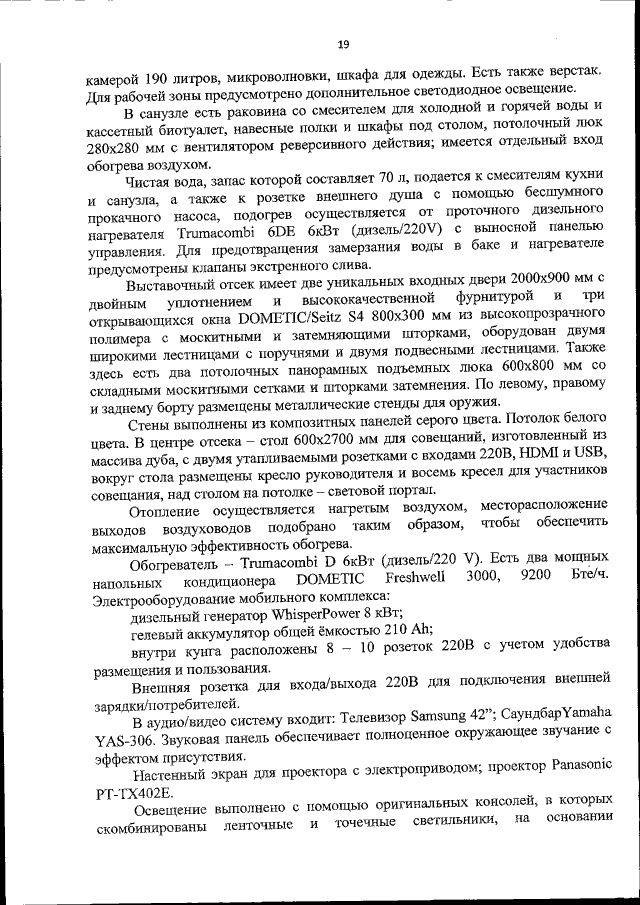 19

камерой 190 литров, микроволновки, шкафа для одежды. Есть также верстак. Для рабочей зоны предусмотрено дополнительное светодиодное освещение.

В санузле есть раковина со смесителем для холодной и горячей воды и кассетный биотуалет, навесные полки и шкафы под столом, потолочный люк 280х280 мм с вентилятором реверсивного действия; имеется отдельный вход обогрева воздухом.

Чистая вода, запас которой составляет 70 л, подается к смесителям кухни и санузла, а также к розетке внешнего душа с помощью бесшумного прокачного насоса, подогрев осуществляется от проточного дизельного нагревателя Trumacombi 6DE 6кВт (дизель/220V) с выносной панелью управления. Для предотвращения замерзания воды в баке и нагревателе предусмотрены клапаны экстренного слива.

Выставочный отсек имеет две уникальных входных двери 2000х900 мм с двойным уплотнением и высококачественной фурнитурой и три открывающихся окна DOMETIC/Seitz S4 800х300 мм из высокопрозрачного полимера с москитными и затемняющими шторками, оборудован двумя широкими лестницами с поручнями и двумя подвесными лестницами. Также здесь есть два потолочных панорамных подъемных люка 600х800 мм со складными москитными сетками и шторками затемнения. По левому, правому и заднему борту размещены металлические стенды для оружия.

Стены выполнены из композитных панелей серого цвета. Потолок белого цвета. В центре отсека – стол 600х2700 мм для совещаний, изготовленный из массива дуба, с двумя утапливаемыми розетками с входами 220В, HDMI и USB, вокруг стола размещены кресло руководителя и восемь кресел для участников совещания, над столом на потолке – световой портал.

Отопление осуществляется нагретым воздухом, месторасположение выходов воздуховодов подобрано таким образом, чтобы обеспечить максимальную эффективность обогрева.

Обогреватель – Trumacombi D 6кВт (дизель/220 V). Есть два мощных напольных кондиционера DOMETIC Freshwell 3000, 9200 Бте/ч. Электрооборудование мобильного комплекса:

дизельный генератор WhisperPower 8 кВт;

гелевый аккумулятор общей ёмкостью 210 Ah;

внутри кунга расположены 8 – 10 розеток 220В с учетом удобства размещения и пользования.

Внешняя розетка для входа/выхода 220В для подключения внешней зарядки/потребителей.

В аудио/видео систему входит: Телевизор Samsung 42"; СаундбарYamaha YAS-306. Звуковая панель обеспечивает полноценное окружающее звучание с эффектом присутствия.

Настенный экран для проектора с электроприводом; проектор Panasonic PT-TX402E.

Освещение выполнено с помощью оригинальных консолей, в которых скомбинированы ленточные и точечные светильники, на основании